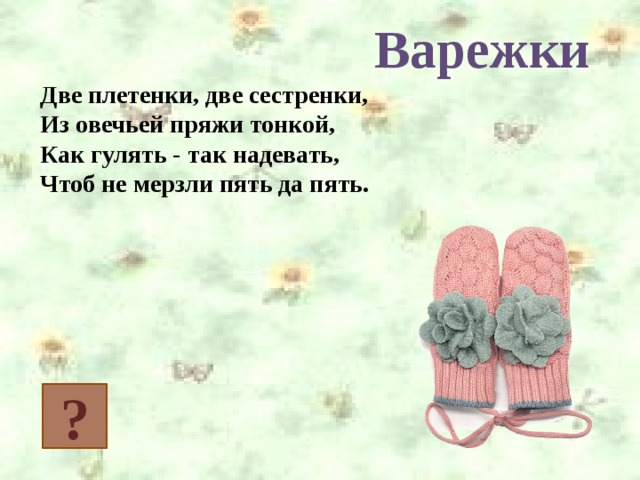 Варежки

Две плетенки, две сестренки,
Из овечьей пряжи тонкой,
Как гулять - так надевать,
Чтоб не мерзли пять да пять.

?